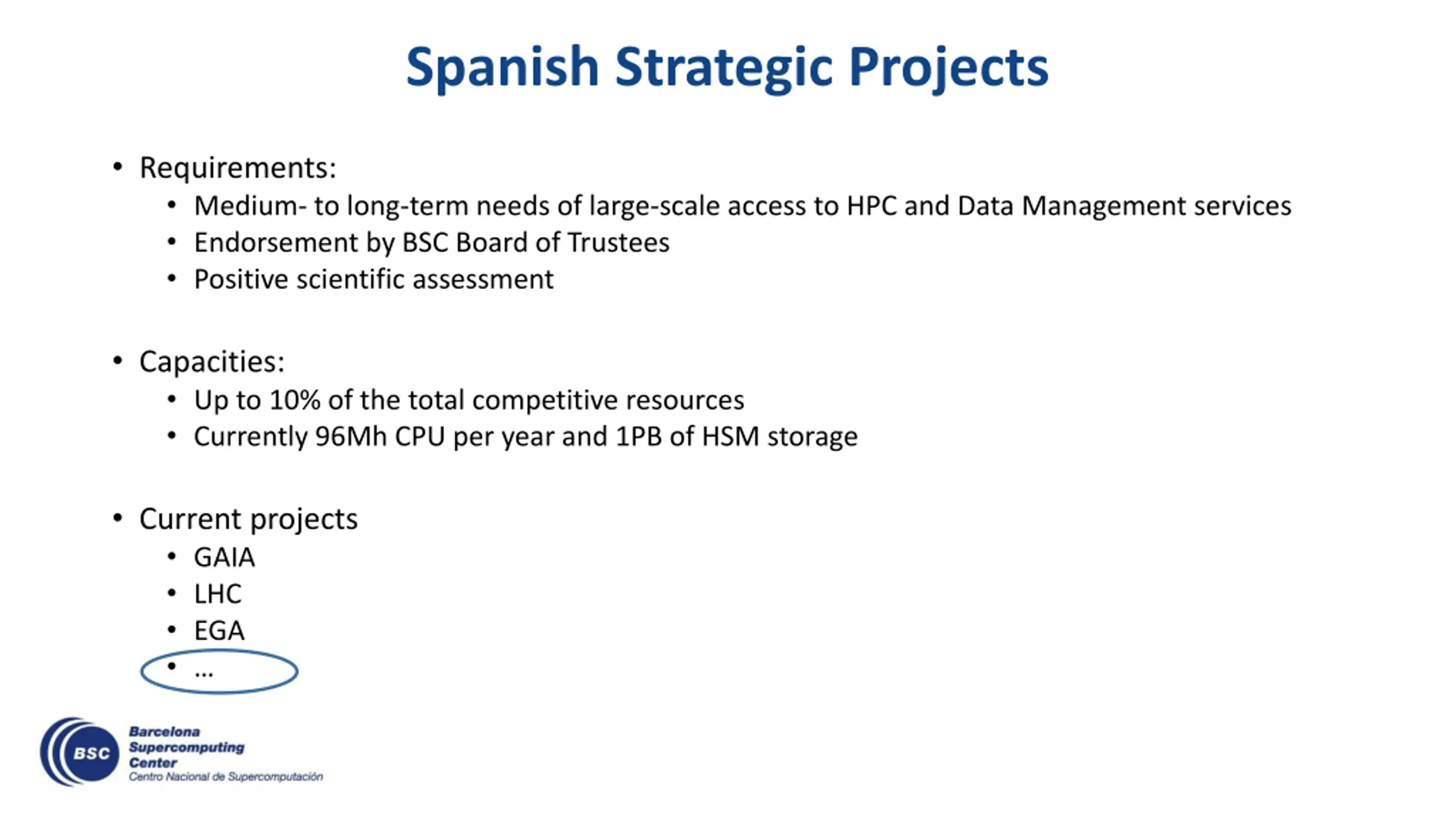 Spanish Strategic Projects

• Requirements:
  • Medium- to long-term needs of large-scale access to HPC and Data Management services
  • Endorsement by BSC Board of Trustees
  • Positive scientific assessment

• Capacities:
  • Up to 10% of the total competitive resources
  • Currently 96Mh CPU per year and 1PB of HSM storage

• Current projects
  • GAIA
  • LHC
  • EGA
  • ...

BSC
Barcelona Supercomputing Center
Centro Nacional de Supercomputación